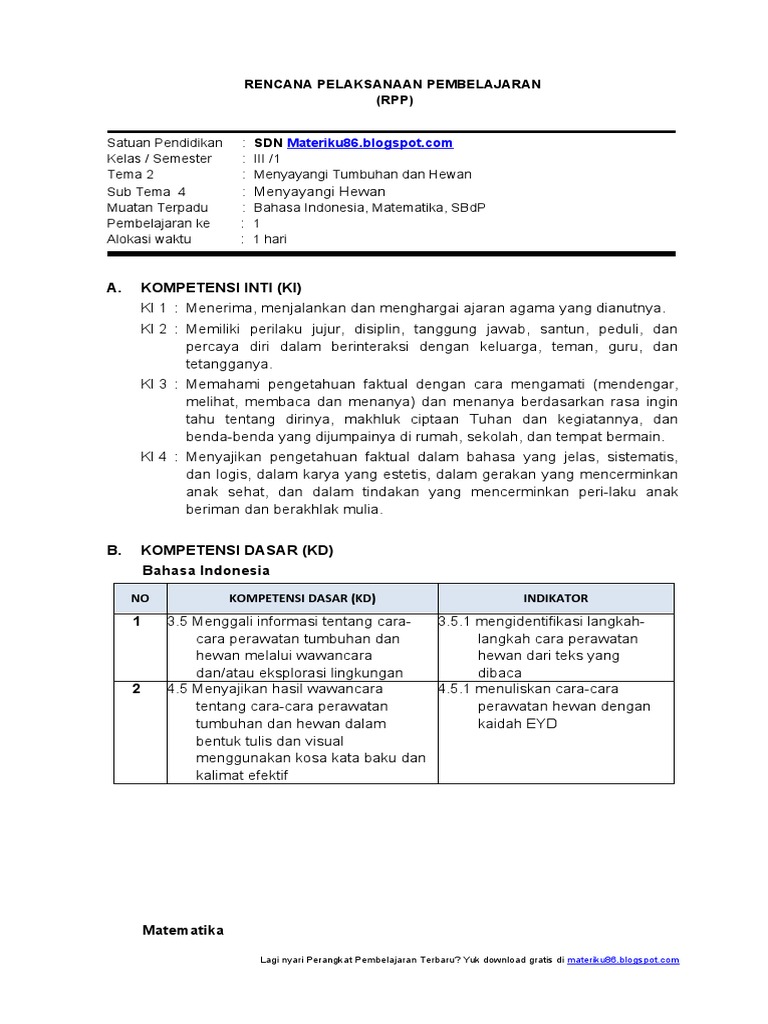 RENCANA PELAKSANAAN PEMBELAJARAN
(RPP)

Satuan Pendidikan : SDN Materiku86.blogspot.com
Kelas / Semester : III /1
Tema 2 : Menyayangi Tumbuhan dan Hewan
Sub Tema 4 : Menyayangi Hewan
Muatan Terpadu : Bahasa Indonesia, Matematika, SBdP
Pembelajaran ke : 1
Alokasi waktu : 1 hari

A. KOMPETENSI INTI (KI)

KI 1 : Menerima, menjalankan dan menghargai ajaran agama yang dianutnya.
KI 2 : Memiliki perilaku jujur, disiplin, tanggung jawab, santun, peduli, dan percaya diri dalam berinteraksi dengan keluarga, teman, guru, dan tetangganya.
KI 3 : Memahami pengetahuan faktual dengan cara mengamati (mendengar, melihat, membaca dan menanya) dan menanya berdasarkan rasa ingin tahu tentang dirinya, makhluk ciptaan Tuhan dan kegiatannya, dan benda-benda yang dijumpainya di rumah, sekolah, dan tempat bermain.
KI 4 : Menyajikan pengetahuan faktual dalam bahasa yang jelas, sistematis, dan logis, dalam karya yang estetis, dalam gerakan yang mencerminkan anak sehat, dan dalam tindakan yang mencerminkan peri-laku anak beriman dan berakhlak mulia.

B. KOMPETENSI DASAR (KD)
Bahasa Indonesia

| NO | KOMPETENSI DASAR (KD) | INDIKATOR |
|---|---|---|
| 1 | 3.5 Menggali informasi tentang cara-cara perawatan tumbuhan dan hewan melalui wawancara dan/atau eksplorasi lingkungan | 3.5.1 mengidentifikasi langkah-langkah cara perawatan hewan dari teks yang dibaca |
| 2 | 4.5 Menyajikan hasil wawancara tentang cara-cara perawatan tumbuhan dan hewan dalam bentuk tulis dan visual menggunakan kosa kata baku dan kalimat efektif | 4.5.1 menuliskan cara-cara perawatan hewan dengan kaidah EYD |

Matematika

Lagi nyari Perangkat Pembelajaran Terbaru? Yuk download gratis di materiku86.blogspot.com